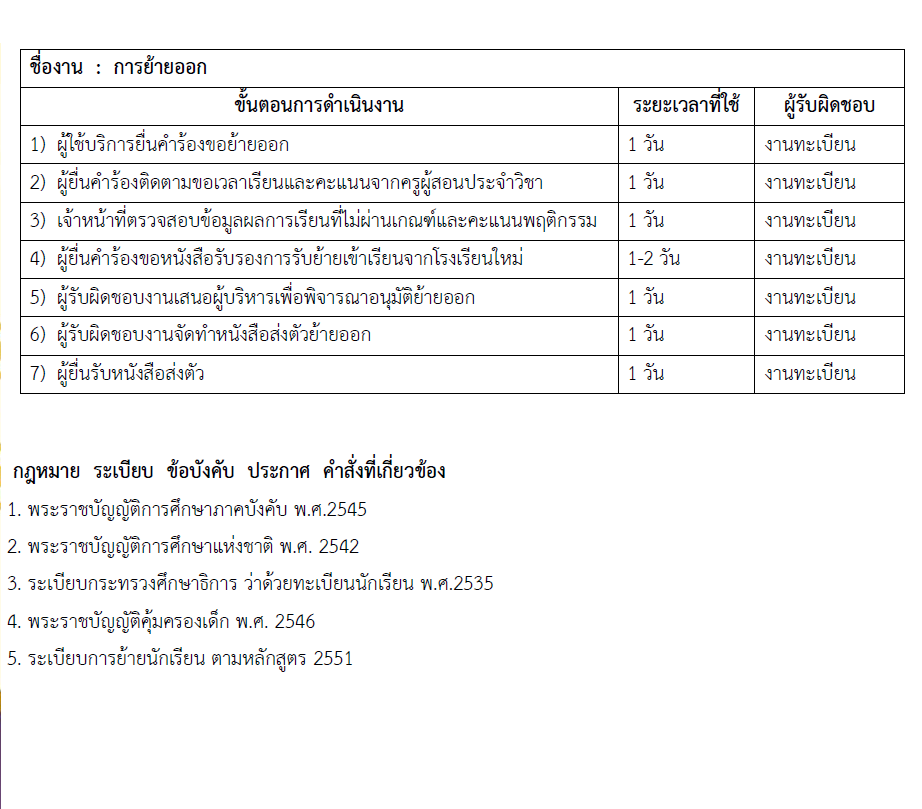 ชื่องาน : การย้ายออก

| ขั้นตอนการดำเนินงาน | ระยะเวลาที่ใช้ | ผู้รับผิดชอบ |
|---|---|---|
| 1) ผู้ใช้บริการยื่นคำร้องขอย้ายออก | 1 วัน | งานทะเบียน |
| 2) ผู้ยื่นคำร้องติดตามขอเวลาเรียนและคะแนนจากครูผู้สอนประจำวิชา | 1 วัน | งานทะเบียน |
| 3) เจ้าหน้าที่ตรวจสอบข้อมูลผลการเรียนที่ไม่ผ่านเกณฑ์และคะแนนพฤติกรรม | 1 วัน | งานทะเบียน |
| 4) ผู้ยื่นคำร้องขอหนังสือรับรองการรับย้ายเข้าเรียนจากโรงเรียนใหม่ | 1-2 วัน | งานทะเบียน |
| 5) ผู้รับผิดชอบงานเสนอผู้บริหารเพื่อพิจารณาอนุมัติย้ายออก | 1 วัน | งานทะเบียน |
| 6) ผู้รับผิดชอบงานจัดทำหนังสือส่งตัวย้ายออก | 1 วัน | งานทะเบียน |
| 7) ผู้ยื่นรับหนังสือส่งตัว | 1 วัน | งานทะเบียน |

กฎหมาย ระเบียบ ข้อบังคับ ประกาศ คำสั่งที่เกี่ยวข้อง

1. พระราชบัญญัติการศึกษาภาคบังคับ พ.ศ.2545
2. พระราชบัญญัติการศึกษาแห่งชาติ พ.ศ. 2542
3. ระเบียบกระทรวงศึกษาธิการ ว่าด้วยทะเบียนนักเรียน พ.ศ.2535
4. พระราชบัญญัติคุ้มครองเด็ก พ.ศ. 2546
5. ระเบียบการย้ายนักเรียน ตามหลักสูตร 2551